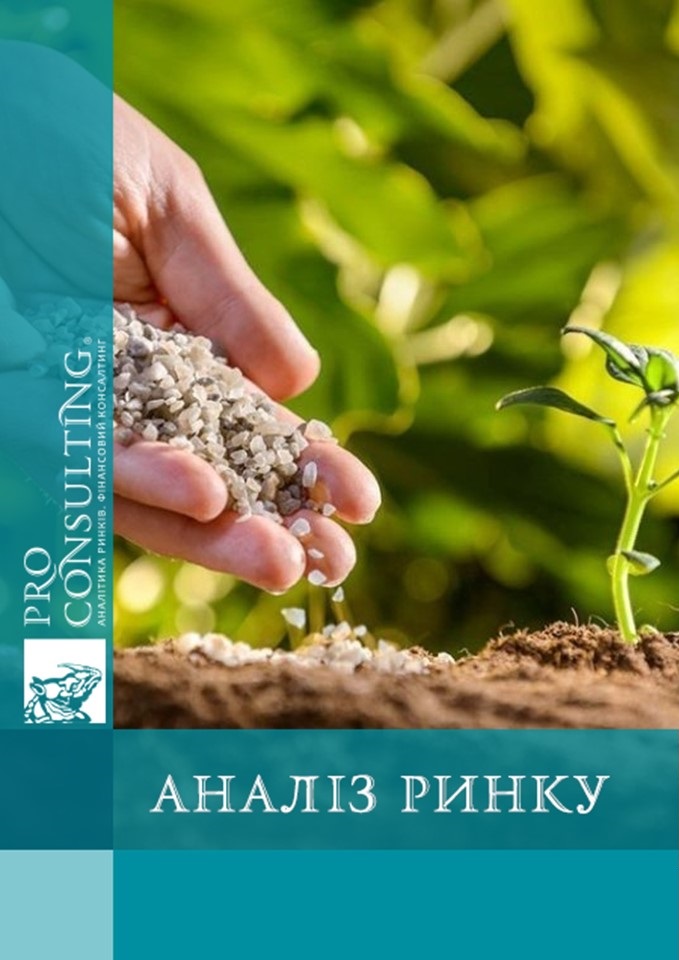 PRO CONSULTING®
АНАЛІТИКА РИНКІВ. ФІНАНСОВИЙ КОНСАЛТИНГ

АНАЛІЗ РИНКУ